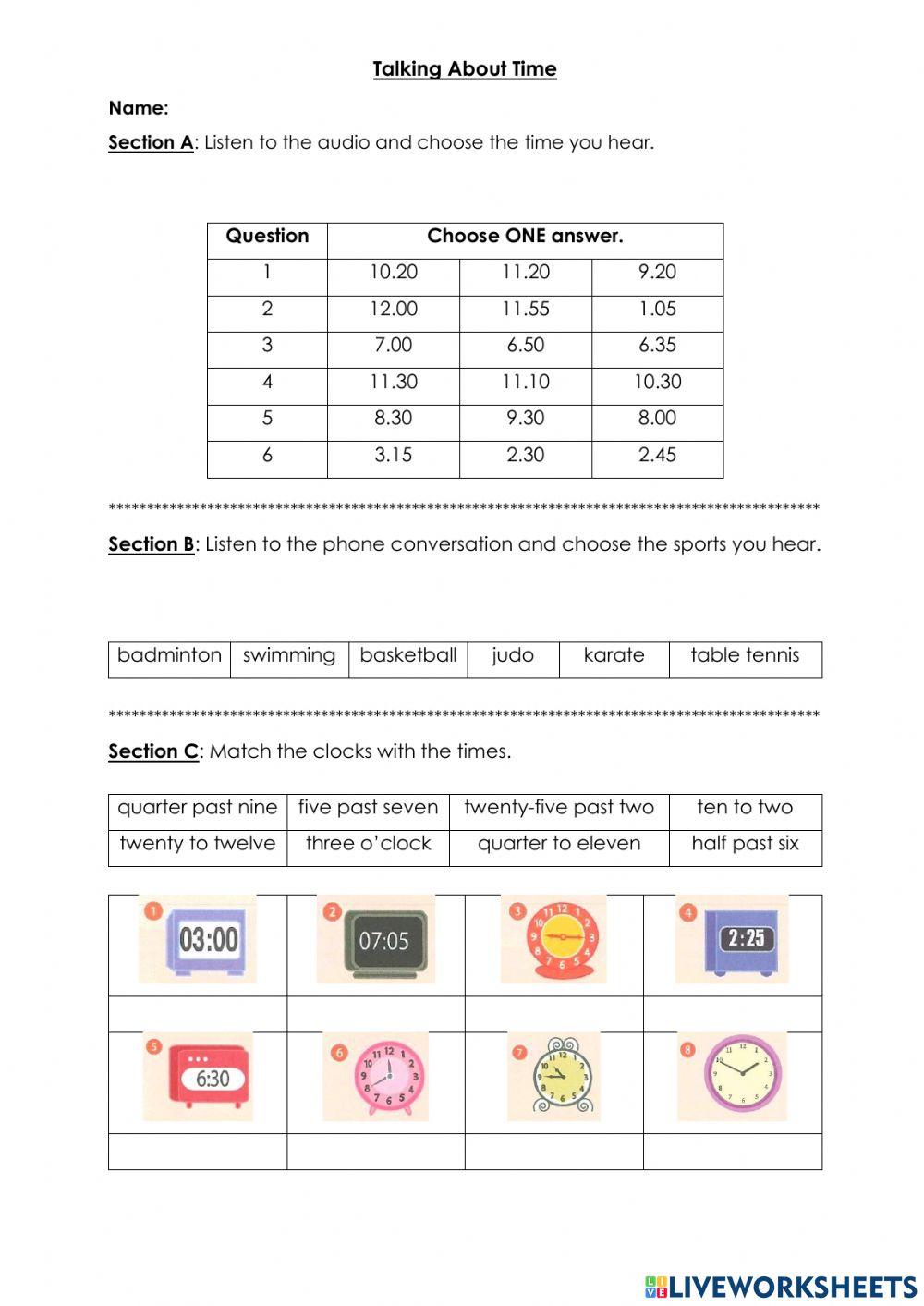 Talking About Time

Name:

Section A: Listen to the audio and choose the time you hear.

| Question | Choose ONE answer. | | |
|---|---|---|---|
| 1 | 10.20 | 11.20 | 9.20 |
| 2 | 12.00 | 11.55 | 1.05 |
| 3 | 7.00 | 6.50 | 6.35 |
| 4 | 11.30 | 11.10 | 10.30 |
| 5 | 8.30 | 9.30 | 8.00 |
| 6 | 3.15 | 2.30 | 2.45 |

******************************************************************************************

Section B: Listen to the phone conversation and choose the sports you hear.

| badminton | swimming | basketball | judo | karate | table tennis |
|---|---|---|---|---|---|

******************************************************************************************

Section C: Match the clocks with the times.

| quarter past nine | five past seven | twenty-five past two | ten to two |
|---|---|---|---|
| twenty to twelve | three o'clock | quarter to eleven | half past six |

| 1 03:00 | 2 07:05 | 3 | 4 2:25 |
|---|---|---|---|
| | | | |
| 5 6:30 | 6 | 7 | 8 |
| | | | |

LIVEWORKSHEETS